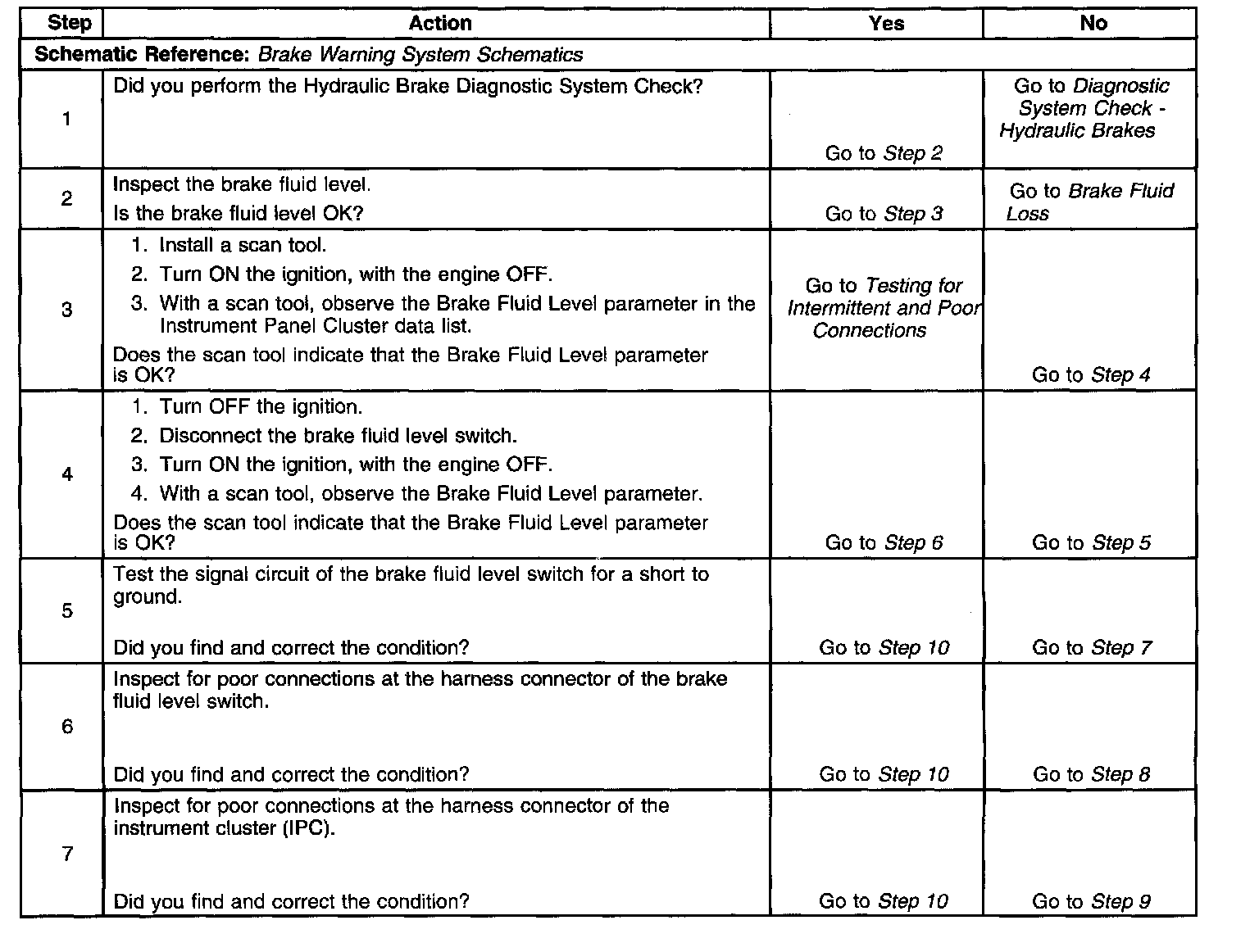 | Step | Action | Yes | No |
|---|---|---|---|
| Schematic Reference: Brake Warning System Schematics | | | |
| 1 | Did you perform the Hydraulic Brake Diagnostic System Check? | Go to Step 2 | Go to Diagnostic System Check - Hydraulic Brakes |
| 2 | Inspect the brake fluid level. Is the brake fluid level OK? | Go to Step 3 | Go to Brake Fluid Loss |
| 3 | 1. Install a scan tool. 2. Turn ON the ignition, with the engine OFF. 3. With a scan tool, observe the Brake Fluid Level parameter in the Instrument Panel Cluster data list. Does the scan tool indicate that the Brake Fluid Level parameter is OK? | Go to Testing for Intermittent and Poor Connections | Go to Step 4 |
| 4 | 1. Turn OFF the ignition. 2. Disconnect the brake fluid level switch. 3. Turn ON the ignition, with the engine OFF. 4. With a scan tool, observe the Brake Fluid Level parameter. Does the scan tool indicate that the Brake Fluid Level parameter is OK? | Go to Step 6 | Go to Step 5 |
| 5 | Test the signal circuit of the brake fluid level switch for a short to ground. Did you find and correct the condition? | Go to Step 10 | Go to Step 7 |
| 6 | Inspect for poor connections at the harness connector of the brake fluid level switch. Did you find and correct the condition? | Go to Step 10 | Go to Step 8 |
| 7 | Inspect for poor connections at the harness connector of the instrument cluster (IPC). Did you find and correct the condition? | Go to Step 10 | Go to Step 9 |